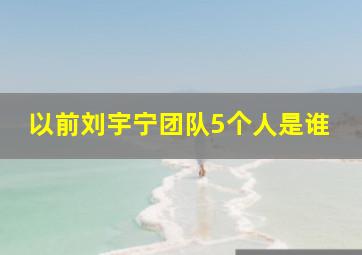 以前刘宇宁团队5个人是谁